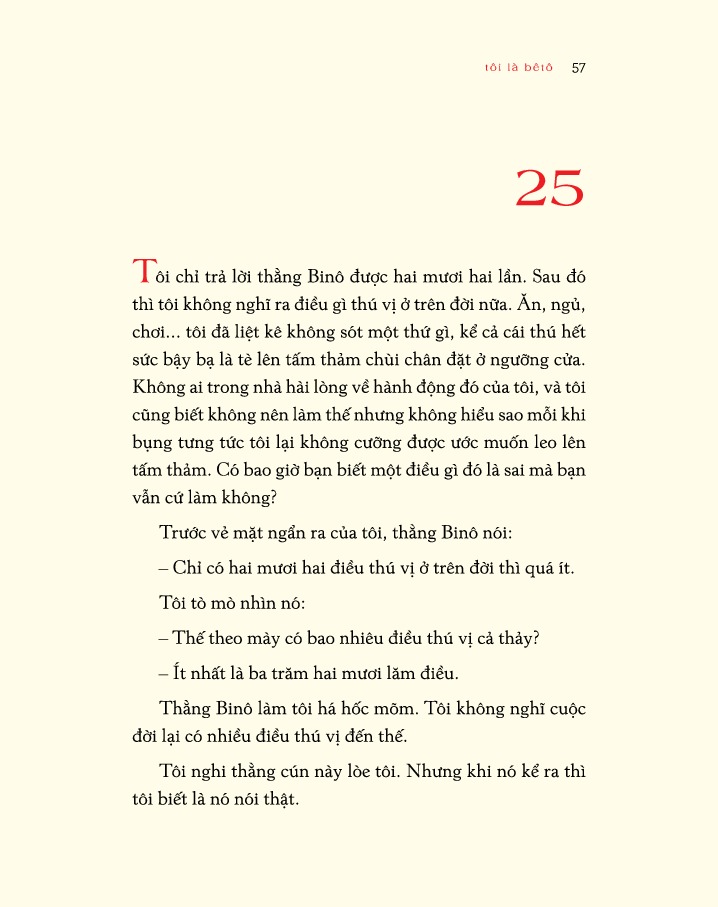 tôi là bêtô 57

25

Tôi chỉ trả lời thằng Binô được hai mươi hai lần. Sau đó thì tôi không nghĩ ra điều gì thú vị ở trên đời nữa. Ăn, ngủ, chơi... tôi đã liệt kê không sót một thứ gì, kể cả cái thú hết sức bậy bạ là tè lên tấm thảm chùi chân đặt ở ngưỡng cửa. Không ai trong nhà hài lòng về hành động đó của tôi, và tôi cũng biết không nên làm thế nhưng không hiểu sao mỗi khi bụng tưng tức tôi lại không cưỡng được ước muốn leo lên tấm thảm. Có bao giờ bạn biết một điều gì đó là sai mà bạn vẫn cứ làm không?

Trước vẻ mặt ngẩn ra của tôi, thằng Binô nói:

– Chỉ có hai mươi hai điều thú vị ở trên đời thì quá ít.

Tôi tò mò nhìn nó:

– Thế theo mày có bao nhiêu điều thú vị cả thảy?

– Ít nhất là ba trăm hai mươi lăm điều.

Thằng Binô làm tôi há hốc mõm. Tôi không nghĩ cuộc đời lại có nhiều điều thú vị đến thế.

Tôi nghi thằng cún này lòe tôi. Nhưng khi nó kể ra thì tôi biết là nó nói thật.